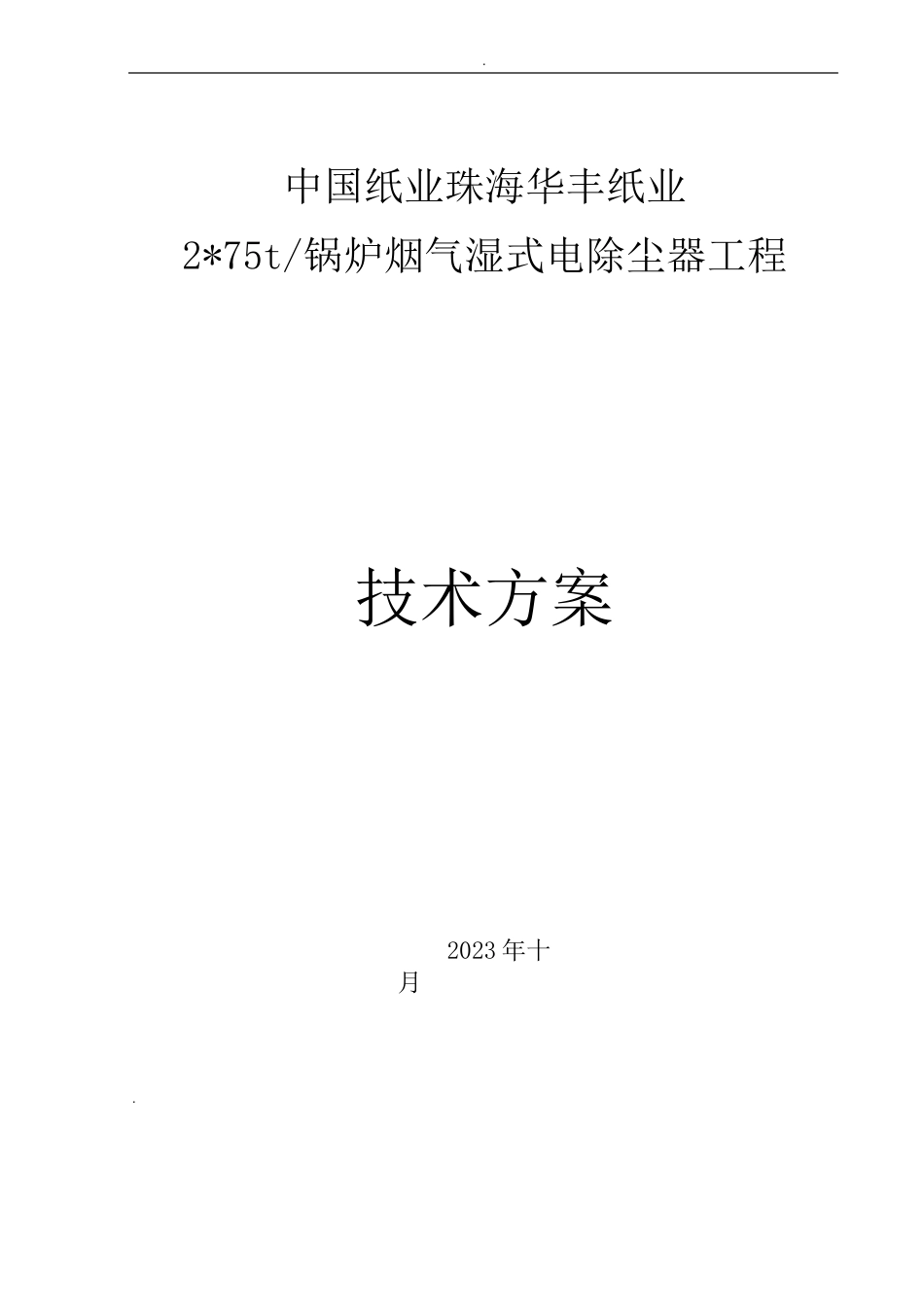 .

中国纸业珠海华丰纸业

2*75t/锅炉烟气湿式电除尘器工程

技术方案

2023年十月

.